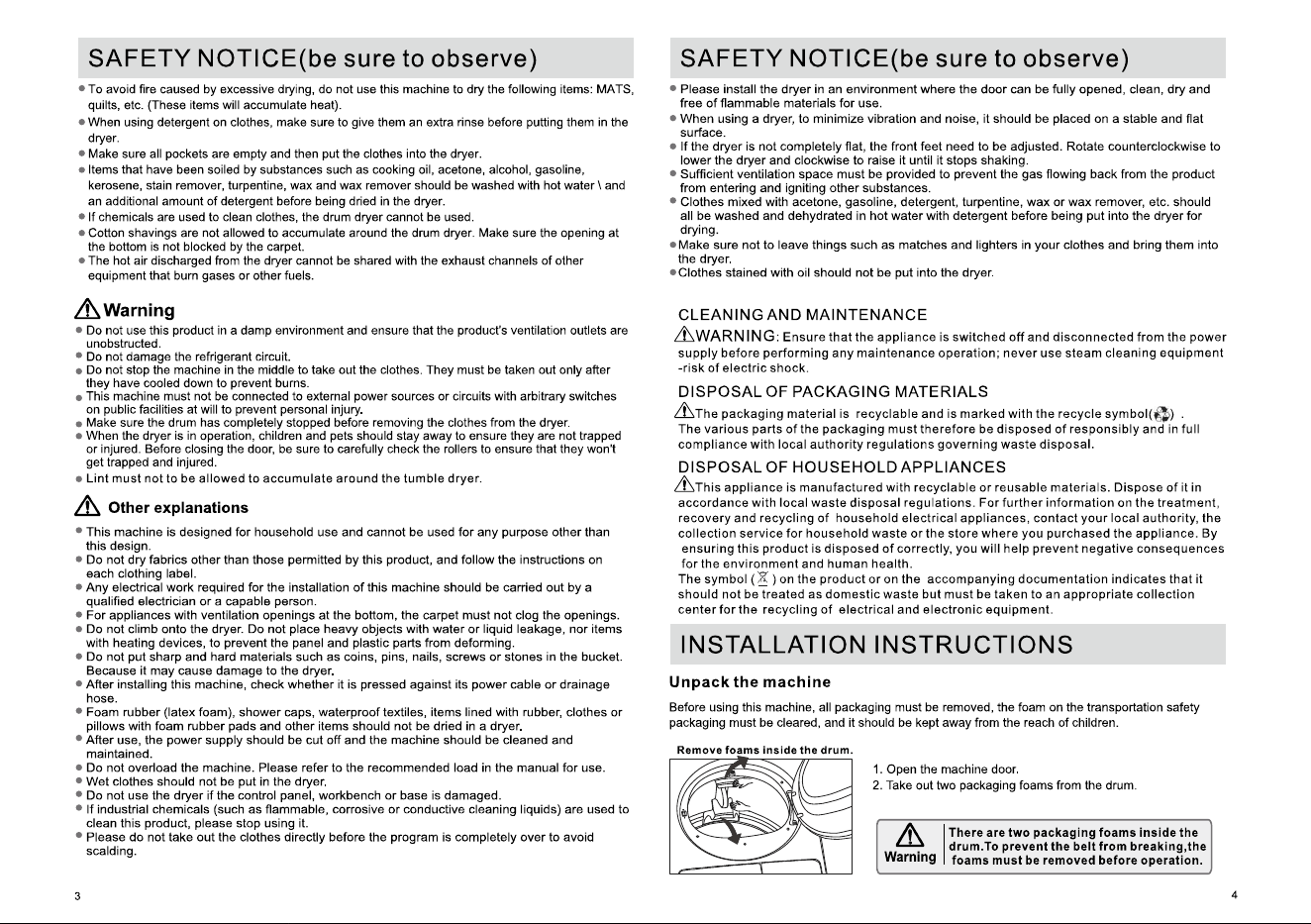 SAFETY NOTICE(be sure to observe)

• To avoid fire caused by excessive drying, do not use this machine to dry the following items: MATS, quilts, etc. (These items will accumulate heat).
• When using detergent on clothes, make sure to give them an extra rinse before putting them in the dryer.
• Make sure all pockets are empty and then put the clothes into the dryer.
• Items that have been soiled by substances such as cooking oil, acetone, alcohol, gasoline, kerosene, stain remover, turpentine, wax and wax remover should be washed with hot water \ and an additional amount of detergent before being dried in the dryer.
• If chemicals are used to clean clothes, the drum dryer cannot be used.
• Cotton shavings are not allowed to accumulate around the drum dryer. Make sure the opening at the bottom is not blocked by the carpet.
• The hot air discharged from the dryer cannot be shared with the exhaust channels of other equipment that burn gases or other fuels.

Warning

• Do not use this product in a damp environment and ensure that the product's ventilation outlets are unobstructed.
• Do not damage the refrigerant circuit.
• Do not stop the machine in the middle to take out the clothes. They must be taken out only after they have cooled down to prevent burns.
• This machine must not be connected to external power sources or circuits with arbitrary switches on public facilities at will to prevent personal injury.
• Make sure the drum has completely stopped before removing the clothes from the dryer.
• When the dryer is in operation, children and pets should stay away to ensure they are not trapped or injured. Before closing the door, be sure to carefully check the rollers to ensure that they won't get trapped and injured.
• Lint must not to be allowed to accumulate around the tumble dryer.

Other explanations

• This machine is designed for household use and cannot be used for any purpose other than this design.
• Do not dry fabrics other than those permitted by this product, and follow the instructions on each clothing label.
• Any electrical work required for the installation of this machine should be carried out by a qualified electrician or a capable person.
• For appliances with ventilation openings at the bottom, the carpet must not clog the openings.
• Do not climb onto the dryer. Do not place heavy objects with water or liquid leakage, nor items with heating devices, to prevent the panel and plastic parts from deforming.
• Do not put sharp and hard materials such as coins, pins, nails, screws or stones in the bucket. Because it may cause damage to the dryer.
• After installing this machine, check whether it is pressed against its power cable or drainage hose.
• Foam rubber (latex foam), shower caps, waterproof textiles, items lined with rubber, clothes or pillows with foam rubber pads and other items should not be dried in a dryer.
• After use, the power supply should be cut off and the machine should be cleaned and maintained.
• Do not overload the machine. Please refer to the recommended load in the manual for use.
• Wet clothes should not be put in the dryer.
• Do not use the dryer if the control panel, workbench or base is damaged.
• If industrial chemicals (such as flammable, corrosive or conductive cleaning liquids) are used to clean this product, please stop using it.
• Please do not take out the clothes directly before the program is completely over to avoid scalding.

3

SAFETY NOTICE(be sure to observe)

• Please install the dryer in an environment where the door can be fully opened, clean, dry and free of flammable materials for use.
• When using a dryer, to minimize vibration and noise, it should be placed on a stable and flat surface.
• If the dryer is not completely flat, the front feet need to be adjusted. Rotate counterclockwise to lower the dryer and clockwise to raise it until it stops shaking.
• Sufficient ventilation space must be provided to prevent the gas flowing back from the product from entering and igniting other substances.
• Clothes mixed with acetone, gasoline, detergent, turpentine, wax or wax remover, etc. should all be washed and dehydrated in hot water with detergent before being put into the dryer for drying.
• Make sure not to leave things such as matches and lighters in your clothes and bring them into the dryer.
• Clothes stained with oil should not be put into the dryer.

CLEANING AND MAINTENANCE

WARNING: Ensure that the appliance is switched off and disconnected from the power supply before performing any maintenance operation; never use steam cleaning equipment -risk of electric shock.

DISPOSAL OF PACKAGING MATERIALS

The packaging material is recyclable and is marked with the recycle symbol( ) . The various parts of the packaging must therefore be disposed of responsibly and in full compliance with local authority regulations governing waste disposal.

DISPOSAL OF HOUSEHOLD APPLIANCES

This appliance is manufactured with recyclable or reusable materials. Dispose of it in accordance with local waste disposal regulations. For further information on the treatment, recovery and recycling of household electrical appliances, contact your local authority, the collection service for household waste or the store where you purchased the appliance. By ensuring this product is disposed of correctly, you will help prevent negative consequences for the environment and human health.
The symbol ( ) on the product or on the accompanying documentation indicates that it should not be treated as domestic waste but must be taken to an appropriate collection center for the recycling of electrical and electronic equipment.

INSTALLATION INSTRUCTIONS

Unpack the machine

Before using this machine, all packaging must be removed, the foam on the transportation safety packaging must be cleared, and it should be kept away from the reach of children.

Remove foams inside the drum.

1. Open the machine door.
2. Take out two packaging foams from the drum.

Warning
There are two packaging foams inside the drum.To prevent the belt from breaking,the foams must be removed before operation.

4